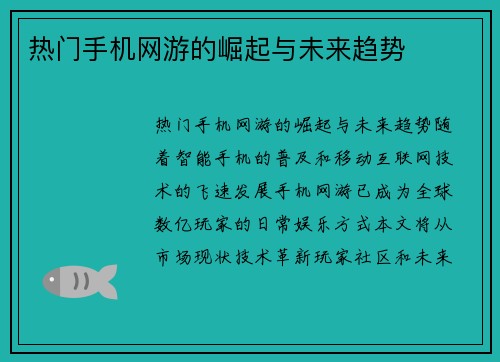 热门手机网游的崛起与未来趋势

热门手机网游的崛起与未来趋势随着智能手机的普及和移动互联网技术的飞速发展手机网游已成为全球数亿玩家的日常娱乐方式本文将从市场现状技术革新玩家社区和未来